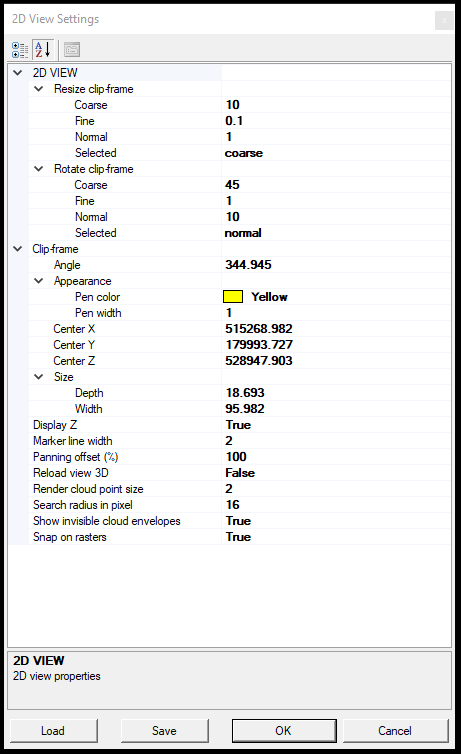 2D View Settings

| | |
|---|---|
| 2D VIEW | |
| Resize clip-frame | |
| Coarse | 10 |
| Fine | 0.1 |
| Normal | 1 |
| Selected | coarse |
| Rotate clip-frame | |
| Coarse | 45 |
| Fine | 1 |
| Normal | 10 |
| Selected | normal |
| Clip-frame | |
| Angle | 344.945 |
| Appearance | |
| Pen color | Yellow |
| Pen width | 1 |
| Center X | 515268.982 |
| Center Y | 179993.727 |
| Center Z | 528947.903 |
| Size | |
| Depth | 18.693 |
| Width | 95.982 |
| Display Z | True |
| Marker line width | 2 |
| Panning offset (%) | 100 |
| Reload view 3D | False |
| Render cloud point size | 2 |
| Search radius in pixel | 16 |
| Show invisible cloud envelopes | True |
| Snap on rasters | True |

2D VIEW
2D view properties

Load Save OK Cancel